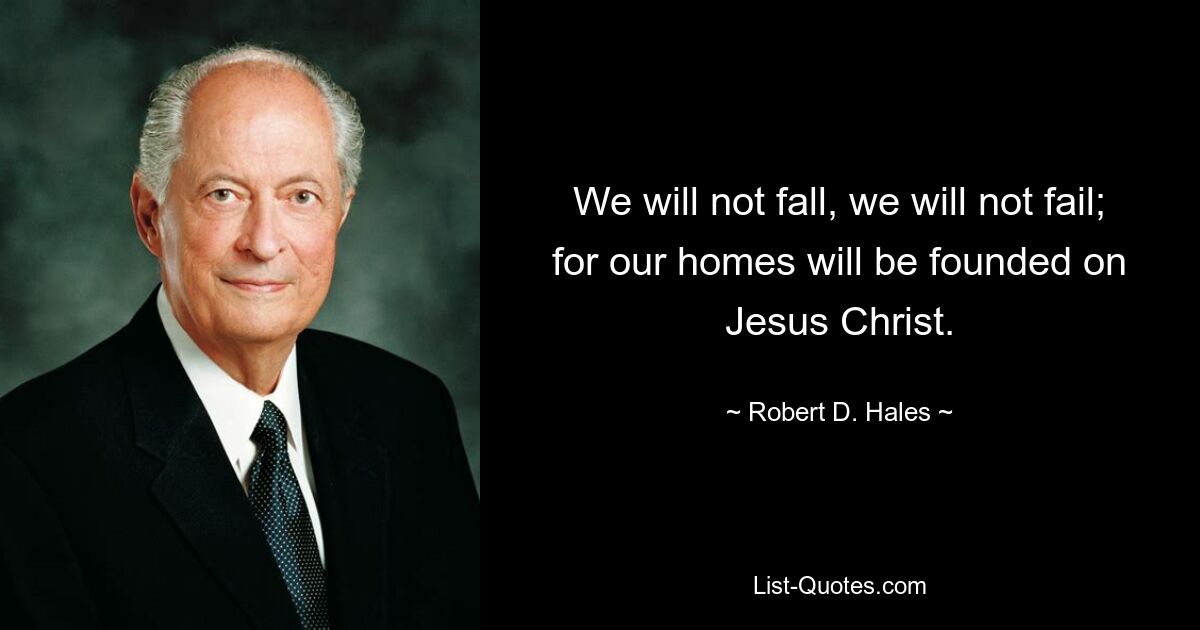 We will not fall, we will not fail; for our homes will be founded on Jesus Christ.

~ Robert D. Hales ~

List-Quotes.com